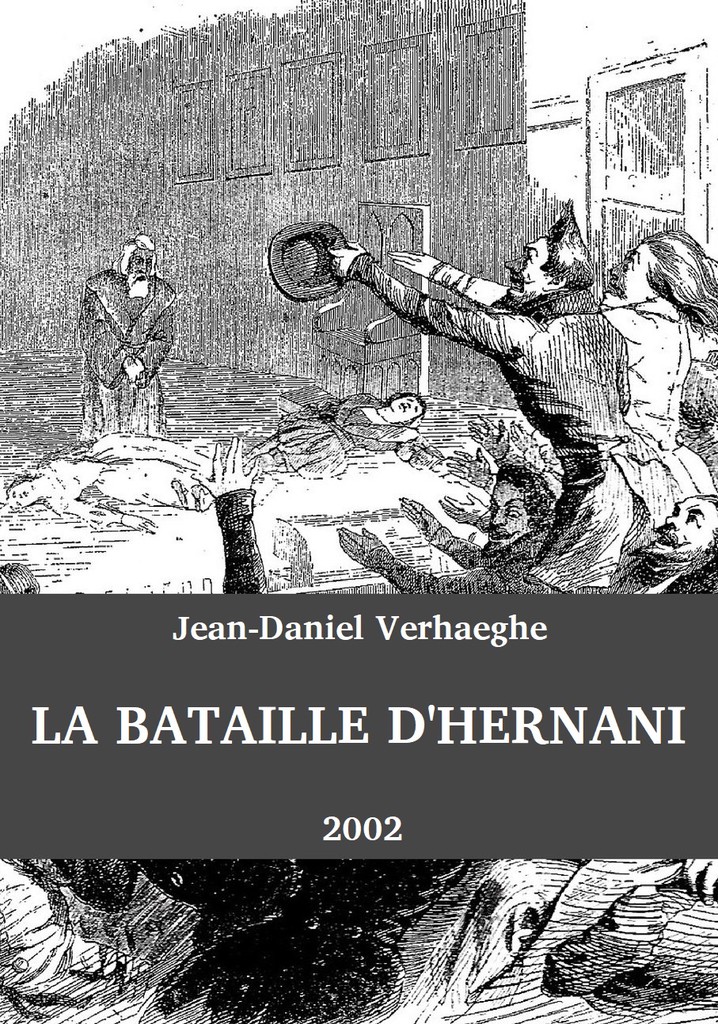 Jean-Daniel Verhaeghe

LA BATAILLE D'HERNANI

2002